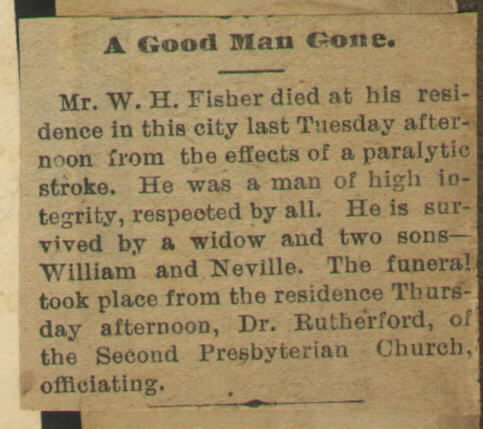 A Good Man Gone.

Mr. W. H. Fisher died at his residence in this city last Tuesday afternoon from the effects of a paralytic stroke. He was a man of high integrity, respected by all. He is survived by a widow and two sons—William and Neville. The funeral took place from the residence Thursday afternoon, Dr. Rutherford, of the Second Presbyterian Church, officiating.